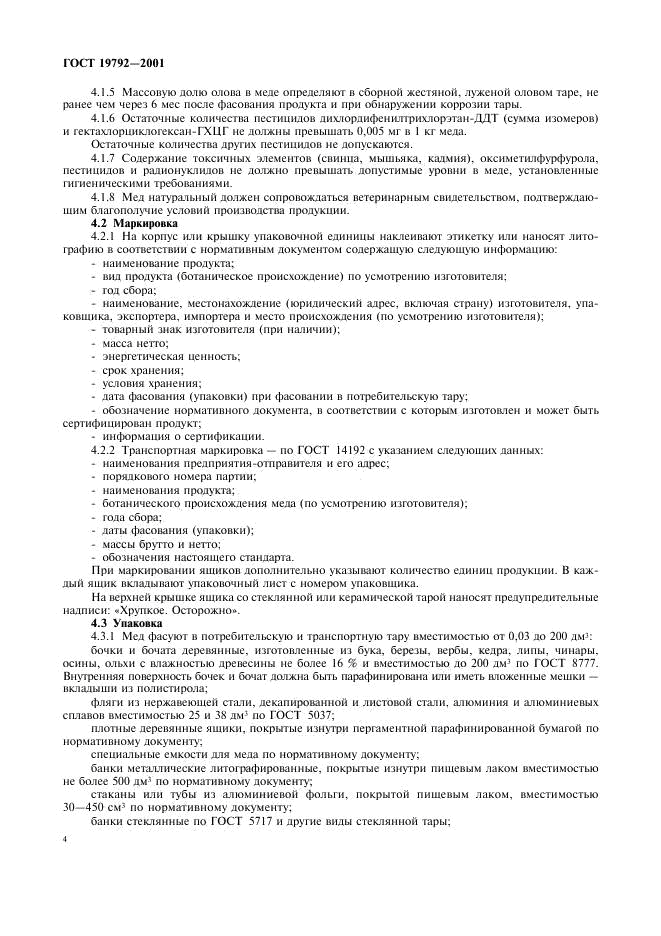 ГОСТ 19792—2001

4.1.5 Массовую долю олова в меде определяют в сборной жестяной, луженой оловом таре, не ранее чем через 6 мес после фасования продукта и при обнаружении коррозии тары.

4.1.6 Остаточные количества пестицидов дихлордифенилтрихлорэтан-ДДТ (сумма изомеров) и гектахлорциклогексан-ГХЦГ не должны превышать 0,005 мг в 1 кг меда.

Остаточные количества других пестицидов не допускаются.

4.1.7 Содержание токсичных элементов (свинца, мышьяка, кадмия), оксиметилфурфурола, пестицидов и радионуклидов не должно превышать допустимые уровни в меде, установленные гигиеническими требованиями.

4.1.8 Мед натуральный должен сопровождаться ветеринарным свидетельством, подтверждающим благополучие условий производства продукции.

4.2 Маркировка

4.2.1 На корпус или крышку упаковочной единицы наклеивают этикетку или наносят литографию в соответствии с нормативным документом содержащую следующую информацию:

- наименование продукта;
- вид продукта (ботаническое происхождение) по усмотрению изготовителя;
- год сбора;
- наименование, местонахождение (юридический адрес, включая страну) изготовителя, упаковщика, экспортера, импортера и место происхождения (по усмотрению изготовителя);
- товарный знак изготовителя (при наличии);
- масса нетто;
- энергетическая ценность;
- срок хранения;
- условия хранения;
- дата фасования (упаковки) при фасовании в потребительскую тару;
- обозначение нормативного документа, в соответствии с которым изготовлен и может быть сертифицирован продукт;
- информация о сертификации.

4.2.2 Транспортная маркировка — по ГОСТ 14192 с указанием следующих данных:

- наименования предприятия-отправителя и его адрес;
- порядкового номера партии;
- наименования продукта;
- ботанического происхождения меда (по усмотрению изготовителя);
- года сбора;
- даты фасования (упаковки);
- массы брутто и нетто;
- обозначения настоящего стандарта.

При маркировании ящиков дополнительно указывают количество единиц продукции. В каждый ящик вкладывают упаковочный лист с номером упаковщика.

На верхней крышке ящика со стеклянной или керамической тарой наносят предупредительные надписи: «Хрупкое. Осторожно».

4.3 Упаковка

4.3.1 Мед фасуют в потребительскую и транспортную тару вместимостью от 0,03 до 200 дм$^3$:

бочки и бочата деревянные, изготовленные из бука, березы, вербы, кедра, липы, чинары, осины, ольхи с влажностью древесины не более 16 % и вместимостью до 200 дм$^3$ по ГОСТ 8777. Внутренняя поверхность бочек и бочат должна быть парафинирована или иметь вложенные мешки — вкладыши из полистирола;

фляги из нержавеющей стали, декапированной и листовой стали, алюминия и алюминиевых сплавов вместимостью 25 и 38 дм$^3$ по ГОСТ 5037;

плотные деревянные ящики, покрытые изнутри пергаментной парафинированной бумагой по нормативному документу;

специальные емкости для меда по нормативному документу;

банки металлические литографированные, покрытые изнутри пищевым лаком вместимостью не более 500 дм$^3$ по нормативному документу;

стаканы или тубы из алюминиевой фольги, покрытой пищевым лаком, вместимостью 30—450 см$^3$ по нормативному документу;

банки стеклянные по ГОСТ 5717 и другие виды стеклянной тары;

4